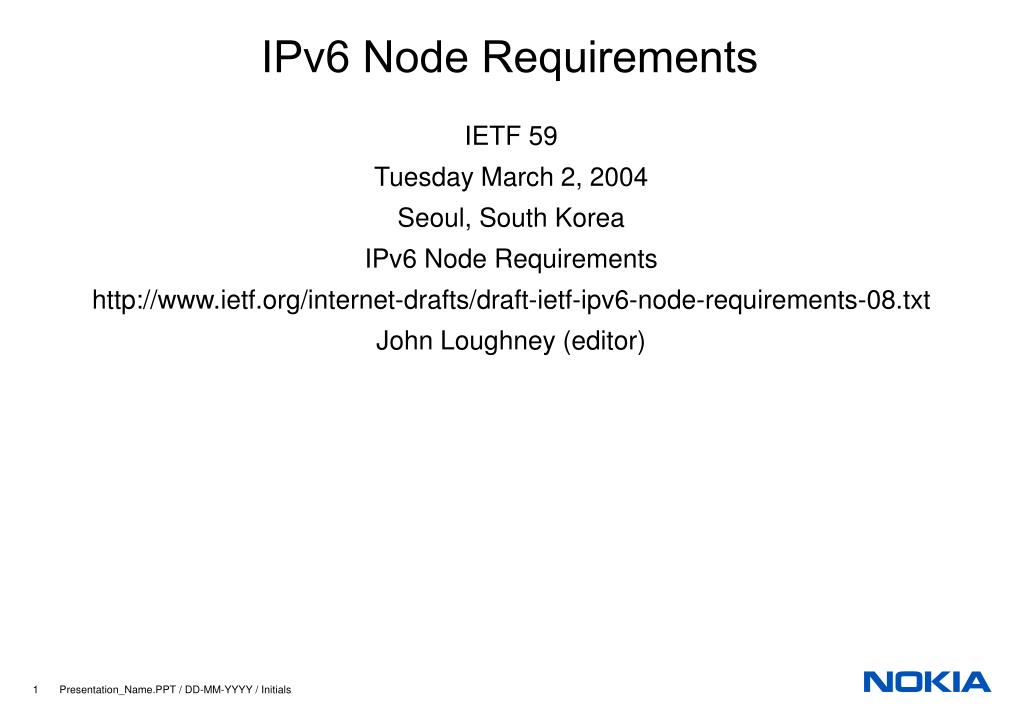 IPv6 Node Requirements

IETF 59

Tuesday March 2, 2004

Seoul, South Korea

IPv6 Node Requirements

http://www.ietf.org/internet-drafts/draft-ietf-ipv6-node-requirements-08.txt

John Loughney (editor)

1 Presentation_Name.PPT / DD-MM-YYYY / Initials

NOKIA